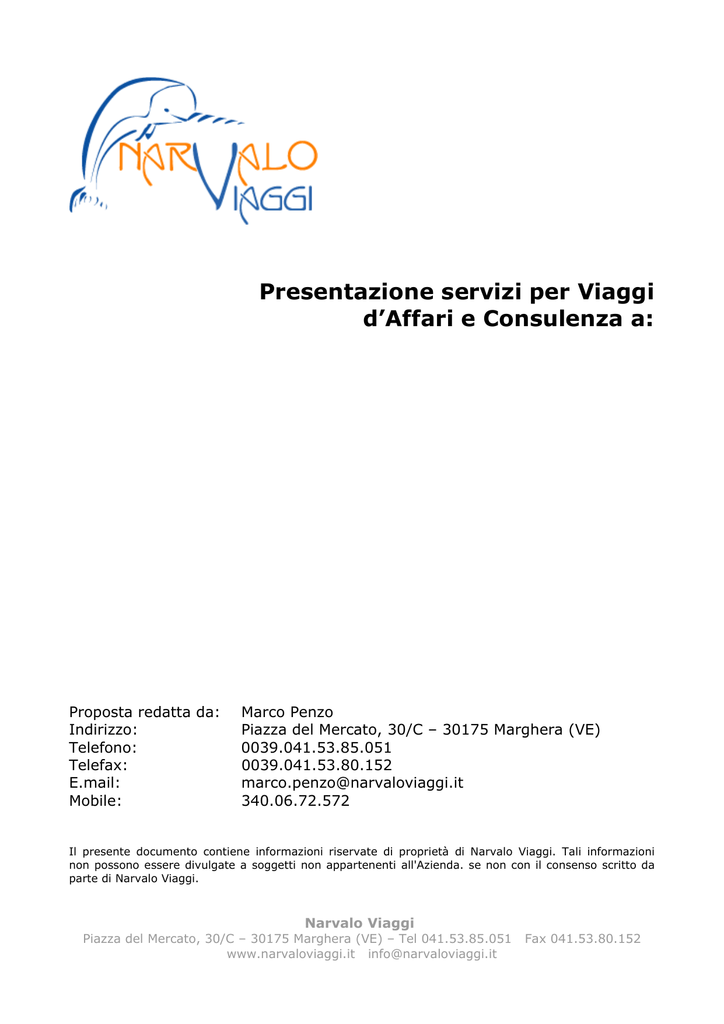 NARVALO
VIAGGI

Presentazione servizi per Viaggi d’Affari e Consulenza a:

Proposta redatta da: Marco Penzo
Indirizzo: Piazza del Mercato, 30/C – 30175 Marghera (VE)
Telefono: 0039.041.53.85.051
Telefax: 0039.041.53.80.152
E.mail: marco.penzo@narvaloviaggi.it
Mobile: 340.06.72.572

Il presente documento contiene informazioni riservate di proprietà di Narvalo Viaggi. Tali informazioni non possono essere divulgate a soggetti non appartenenti all'Azienda. se non con il consenso scritto da parte di Narvalo Viaggi.

Narvalo Viaggi
Piazza del Mercato, 30/C – 30175 Marghera (VE) – Tel 041.53.85.051 Fax 041.53.80.152
www.narvaloviaggi.it info@narvaloviaggi.it